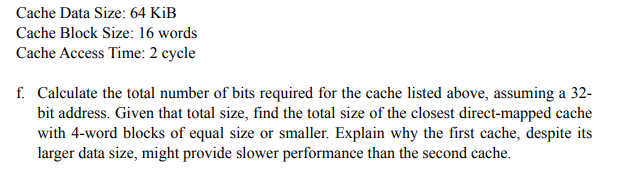 Cache Data Size: 64 KiB
Cache Block Size: 16 words
Cache Access Time: 2 cycle

f. Calculate the total number of bits required for the cache listed above, assuming a 32-bit address. Given that total size, find the total size of the closest direct-mapped cache with 4-word blocks of equal size or smaller. Explain why the first cache, despite its larger data size, might provide slower performance than the second cache.